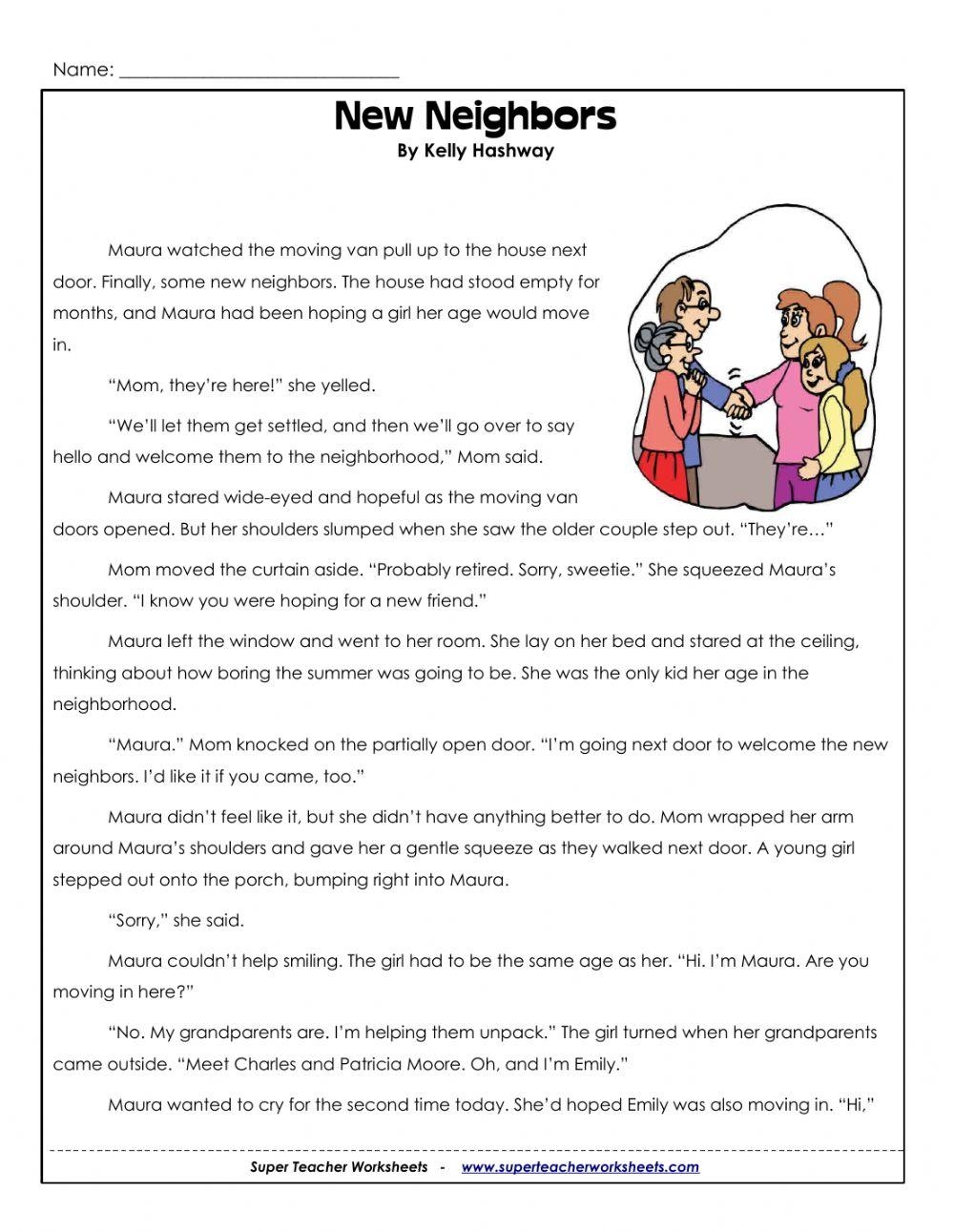 Name: ______________________________

New Neighbors
By Kelly Hashway

Maura watched the moving van pull up to the house next door. Finally, some new neighbors. The house had stood empty for months, and Maura had been hoping a girl her age would move in.

“Mom, they’re here!” she yelled.

“We’ll let them get settled, and then we’ll go over to say hello and welcome them to the neighborhood,” Mom said.

Maura stared wide-eyed and hopeful as the moving van doors opened. But her shoulders slumped when she saw the older couple step out. “They’re…”

Mom moved the curtain aside. “Probably retired. Sorry, sweetie.” She squeezed Maura’s shoulder. “I know you were hoping for a new friend.”

Maura left the window and went to her room. She lay on her bed and stared at the ceiling, thinking about how boring the summer was going to be. She was the only kid her age in the neighborhood.

“Maura.” Mom knocked on the partially open door. “I’m going next door to welcome the new neighbors. I’d like it if you came, too.”

Maura didn’t feel like it, but she didn’t have anything better to do. Mom wrapped her arm around Maura’s shoulders and gave her a gentle squeeze as they walked next door. A young girl stepped out onto the porch, bumping right into Maura.

“Sorry,” she said.

Maura couldn’t help smiling. The girl had to be the same age as her. “Hi. I’m Maura. Are you moving in here?”

“No. My grandparents are. I’m helping them unpack.” The girl turned when her grandparents came outside. “Meet Charles and Patricia Moore. Oh, and I’m Emily.”

Maura wanted to cry for the second time today. She’d hoped Emily was also moving in. “Hi,”

Super Teacher Worksheets - www.superteacherworksheets.com